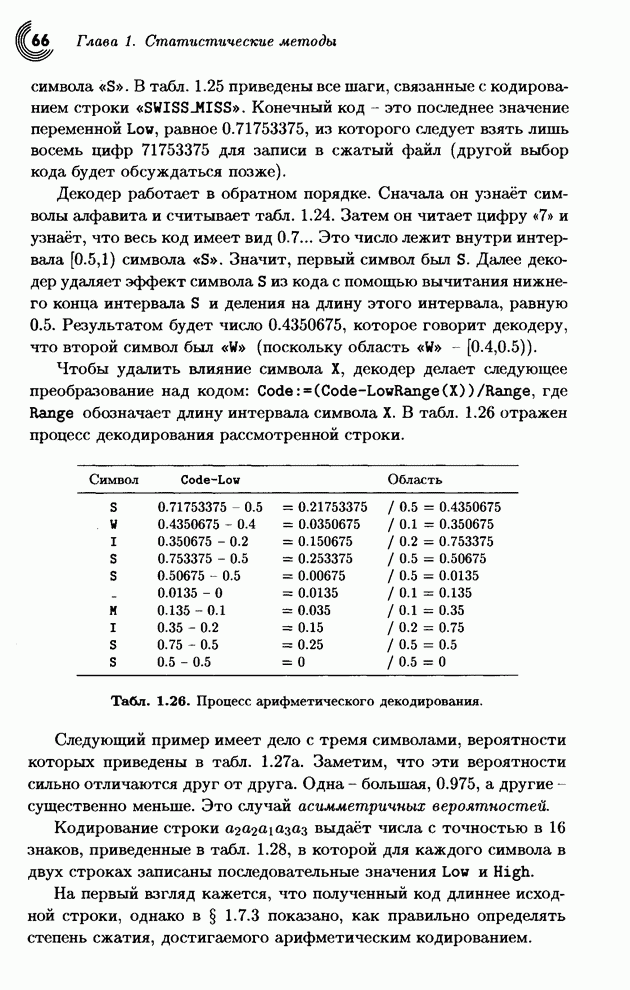 66 Глава 1. Статистические методы

символа «S». В табл. 1.25 приведены все шаги, связанные с кодированием строки «SWISS_MISS». Конечный код – это последнее значение переменной Low, равное 0.71753375, из которого следует взять лишь восемь цифр 71753375 для записи в сжатый файл (другой выбор кода будет обсуждаться позже).

Декодер работает в обратном порядке. Сначала он узнаёт символы алфавита и считывает табл. 1.24. Затем он читает цифру «7» и узнаёт, что весь код имеет вид 0.7... Это число лежит внутри интервала [0.5,1) символа «S». Значит, первый символ был S. Далее декодер удаляет эффект символа S из кода с помощью вычитания нижнего конца интервала S и деления на длину этого интервала, равную 0.5. Результатом будет число 0.4350675, которое говорит декодеру, что второй символ был «W» (поскольку область «W» – [0.4,0.5)).

Чтобы удалить влияние символа X, декодер делает следующее преобразование над кодом: Code:=(Code-LowRange(X))/Range, где Range обозначает длину интервала символа X. В табл. 1.26 отражен процесс декодирования рассмотренной строки.

| Символ | Code-Low | | Область |
|---|---|---|---|
| S | 0.71753375 – 0.5 | = 0.21753375 | / 0.5 = 0.4350675 |
| W | 0.4350675 – 0.4 | = 0.0350675 | / 0.1 = 0.350675 |
| I | 0.350675 – 0.2 | = 0.150675 | / 0.2 = 0.753375 |
| S | 0.753375 – 0.5 | = 0.253375 | / 0.5 = 0.50675 |
| S | 0.50675 – 0.5 | = 0.00675 | / 0.5 = 0.0135 |
| _ | 0.0135 – 0 | = 0.0135 | / 0.1 = 0.135 |
| M | 0.135 – 0.1 | = 0.035 | / 0.1 = 0.35 |
| I | 0.35 – 0.2 | = 0.15 | / 0.2 = 0.75 |
| S | 0.75 – 0.5 | = 0.25 | / 0.5 = 0.5 |
| S | 0.5 – 0.5 | = 0 | / 0.5 = 0 |

Табл. 1.26. Процесс арифметического декодирования.

Следующий пример имеет дело с тремя символами, вероятности которых приведены в табл. 1.27а. Заметим, что эти вероятности сильно отличаются друг от друга. Одна – большая, 0.975, а другие – существенно меньше. Это случай асимметричных вероятностей.

Кодирование строки $a_2a_2a_1a_3a_3$ выдаёт числа с точностью в 16 знаков, приведенные в табл. 1.28, в которой для каждого символа в двух строках записаны последовательные значения Low и High.

На первый взгляд кажется, что полученный код длиннее исходной строки, однако в § 1.7.3 показано, как правильно определять степень сжатия, достигаемого арифметическим кодированием.